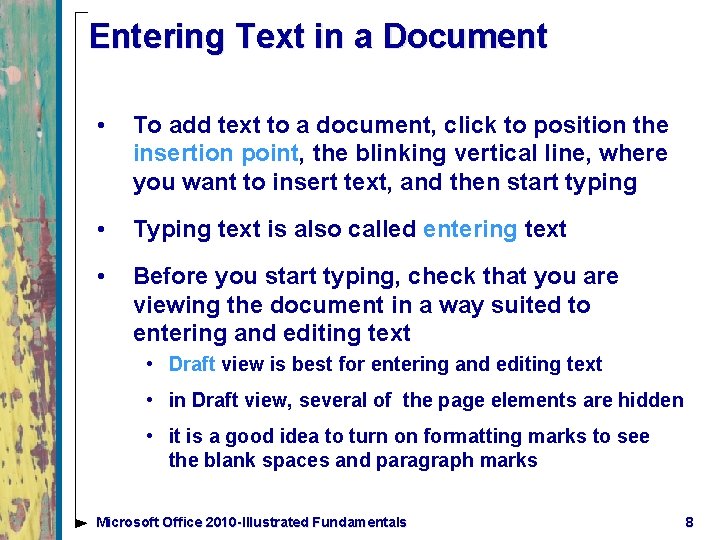 Entering Text in a Document

• To add text to a document, click to position the insertion point, the blinking vertical line, where you want to insert text, and then start typing

• Typing text is also called entering text

• Before you start typing, check that you are viewing the document in a way suited to entering and editing text
 • Draft view is best for entering and editing text
 • in Draft view, several of the page elements are hidden
 • it is a good idea to turn on formatting marks to see the blank spaces and paragraph marks

Microsoft Office 2010-Illustrated Fundamentals 8